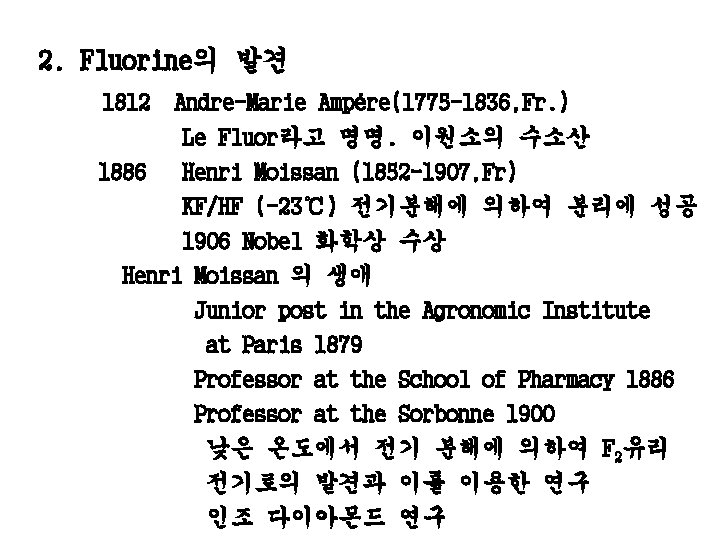 2. Fluorine의 발견

1812 Andre-Marie Ampére(1775-1836,Fr.)

Le Fluor라고 명명. 이원소의 수소산

1886 Henri Moissan (1852-1907,Fr)

KF/HF (-23℃) 전기분해에 의하여 분리에 성공

1906 Nobel 화학상 수상

Henri Moissan 의 생애

Junior post in the Agronomic Institute at Paris 1879

Professor at the School of Pharmacy 1886

Professor at the Sorbonne 1900

낮은 온도에서 전기 분해에 의하여 $F_2$유리

전기로의 발견과 이를 이용한 연구

인조 다이아몬드 연구